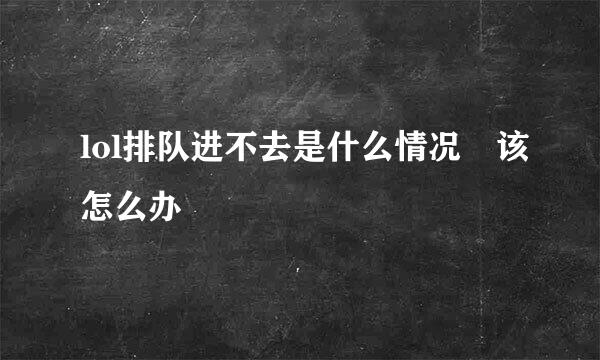 lol排队进不去是什么情况　该怎么办